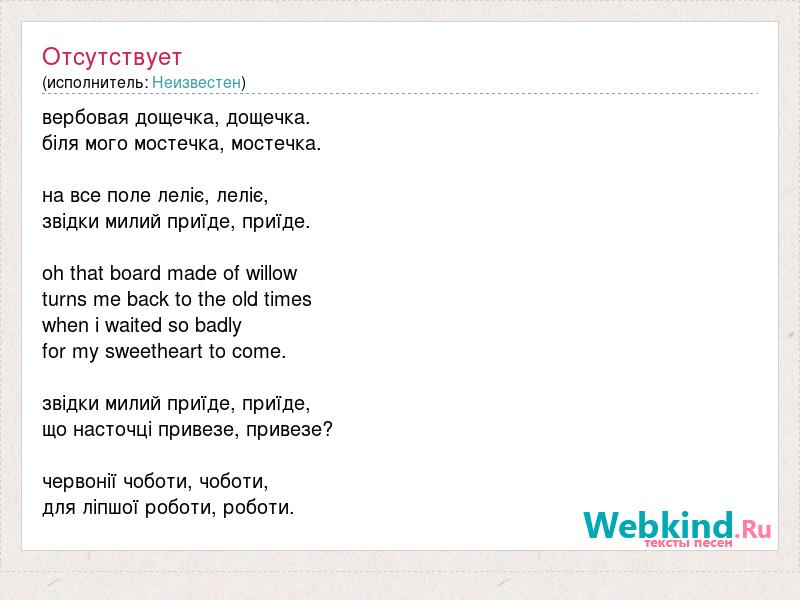 Отсутствует
(исполнитель: Неизвестен)

вербовая дощечка, дощечка.
біля мого мостечка, мостечка.

на все поле леліє, леліє,
звідки милий приїде, приїде.

oh that board made of willow
turns me back to the old times
when i waited so badly
for my sweetheart to come.

звідки милий приїде, приїде,
що насточці привезе, привезе?

червонії чоботи, чоботи,
для ліпшої роботи, роботи.

Webkind.Ru
тексты песен